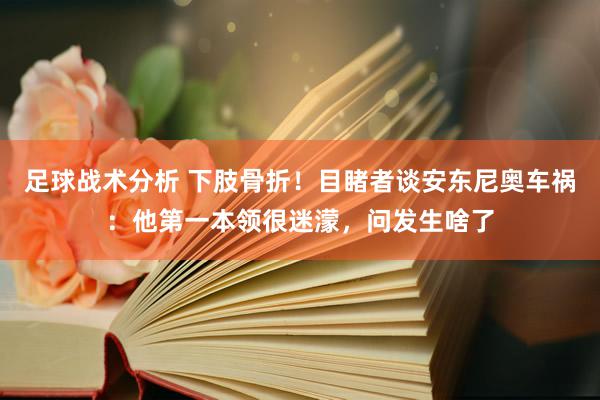 足球战术分析 下肢骨折！目睹者谈安东尼奥车祸：他第一本领很迷濛，问发生啥了